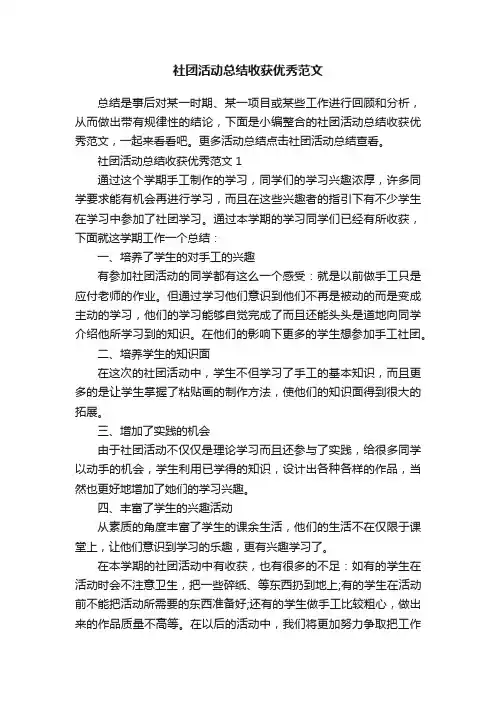 社团活动总结收获优秀范文

总结是事后对某一时期、某一项目或某些工作进行回顾和分析，从而做出带有规律性的结论，下面是小编整合的社团活动总结收获优秀范文，一起来看看吧。更多活动总结点击社团活动总结查看。

社团活动总结收获优秀范文 1

通过这个学期手工制作的学习，同学们的学习兴趣浓厚，许多同学要求能有机会再进行学习，而且在这些兴趣者的指引下有不少学生在学习中参加了社团学习。通过本学期的学习同学们已经有所收获，下面就这学期工作一个总结：

一、培养了学生的对手工的兴趣

有参加社团活动的同学都有这么一个感受：就是以前做手工只是应付老师的作业。但通过学习他们意识到他们不再是被动的而是变成主动的学习，他们的学习能够自觉完成了而且还能头头是道地向同学介绍他所学习到的知识。在他们的影响下更多的学生想参加手工社团。

二、培养学生的知识面

在这次的社团活动中，学生不但学习了手工的基本知识，而且更多的是让学生掌握了粘贴画的制作方法，使他们的知识面得到很大的拓展。

三、增加了实践的机会

由于社团活动不仅仅是理论学习而且还参与了实践，给很多同学以动手的机会，学生利用已学得的知识，设计出各种各样的作品，当然也更好地增加了她们的学习兴趣。

四、丰富了学生的兴趣活动

从素质的角度丰富了学生的课余生活，他们的生活不在仅限于课堂上，让他们意识到学习的乐趣，更有兴趣学习了。

在本学期的社团活动中有收获，也有很多的不足：如有的学生在活动时会不注意卫生，把一些碎纸、等东西扔到地上;有的学生在活动前不能把活动所需要的东西准备好;还有的学生做手工比较粗心，做出来的作品质量不高等。在以后的活动中，我们将更加努力争取把工作